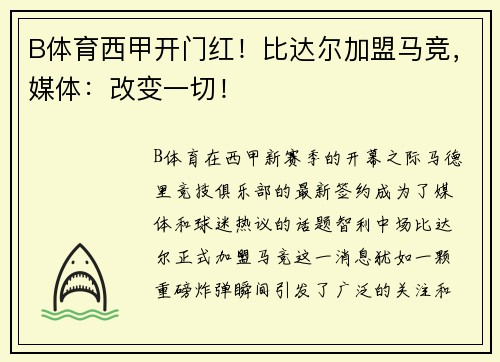 B体育西甲开门红！比达尔加盟马竞，媒体：改变一切！

B体育在西甲新赛季的开幕之际马德里竞技俱乐部的最新签约成为了媒体和球迷热议的话题智利中场比达尔正式加盟马竞这一消息犹如一颗重磅炸弹瞬间引发了广泛的关注和